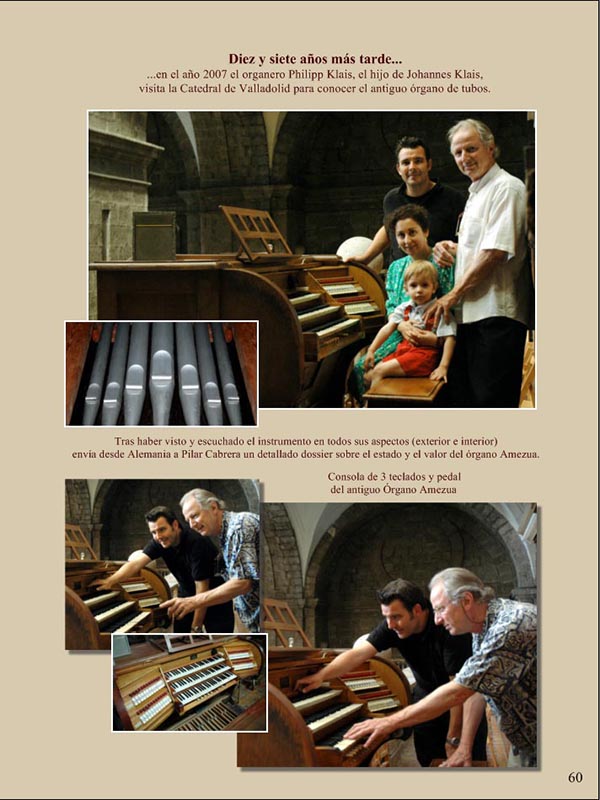 Diez y siete años más tarde...
...en el año 2007 el organero Philipp Klais, el hijo de Johannes Klais, visita la Catedral de Valladolid para conocer el antiguo órgano de tubos.

Tras haber visto y escuchado el instrumento en todos sus aspectos (exterior e interior) envía desde Alemania a Pilar Cabrera un detallado dossier sobre el estado y el valor del órgano Amezua.

Consola de 3 teclados y pedal
del antiguo Órgano Amezua

60